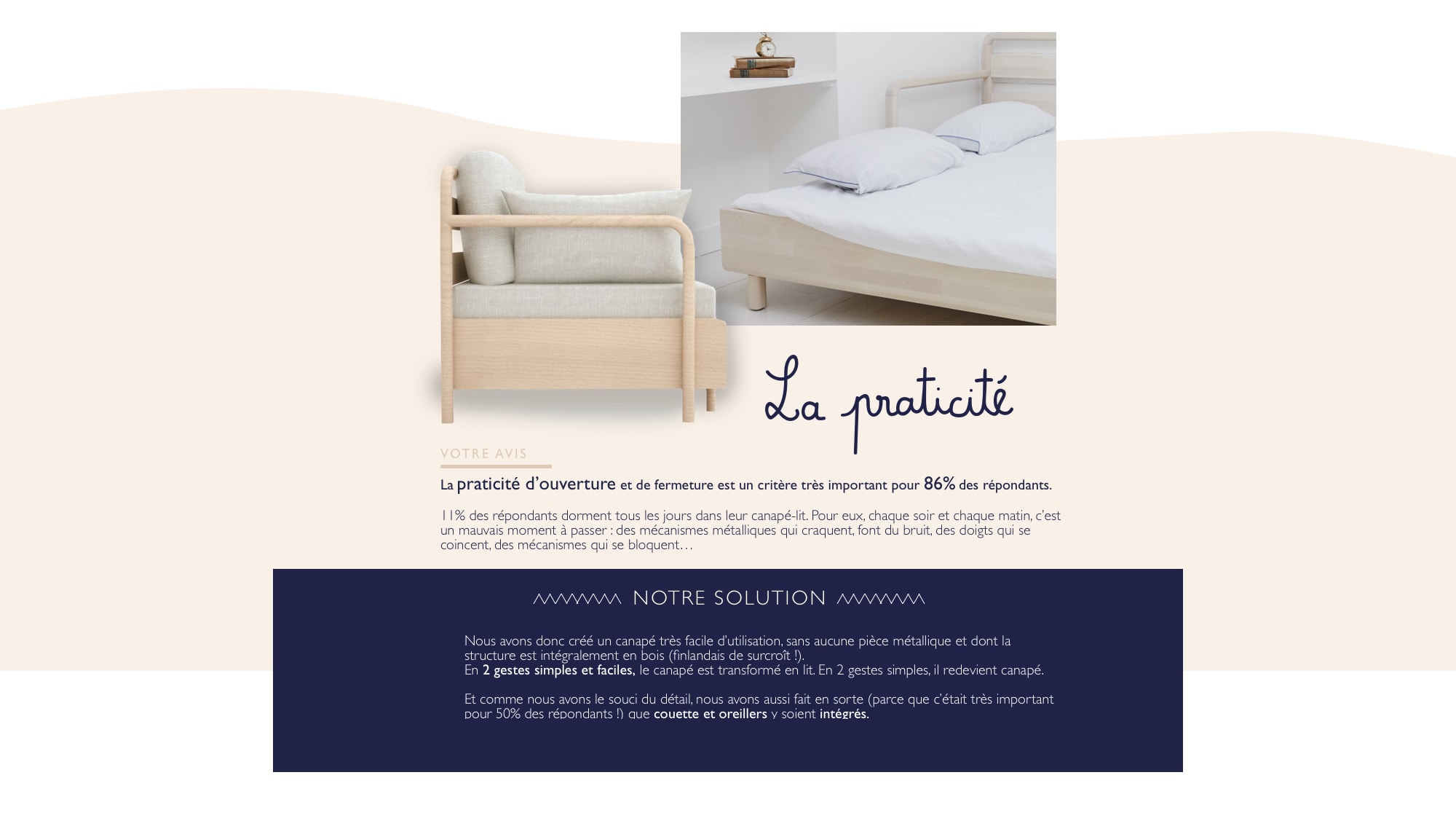 La praticité

VOTRE AVIS

La praticité d'ouverture et de fermeture est un critère très important pour 86% des répondants.

11% des répondants dorment tous les jours dans leur canapé-lit. Pour eux, chaque soir et chaque matin, c'est un mauvais moment à passer : des mécanismes métalliques qui craquent, font du bruit, des doigts qui se coincent, des mécanismes qui se bloquent…

NOTRE SOLUTION

Nous avons donc créé un canapé très facile d'utilisation, sans aucune pièce métallique et dont la structure est intégralement en bois (finlandais de surcroît !).
En 2 gestes simples et faciles, le canapé est transformé en lit. En 2 gestes simples, il redevient canapé.

Et comme nous avons le souci du détail, nous avons aussi fait en sorte (parce que c'était très important pour 50% des répondants !) que couette et oreillers y soient intégrés.